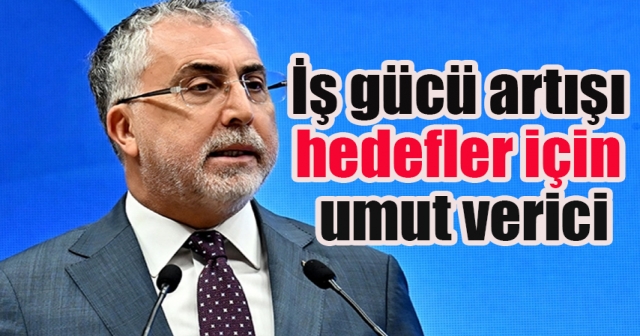 İş gücü artışı hedefler için umut verici